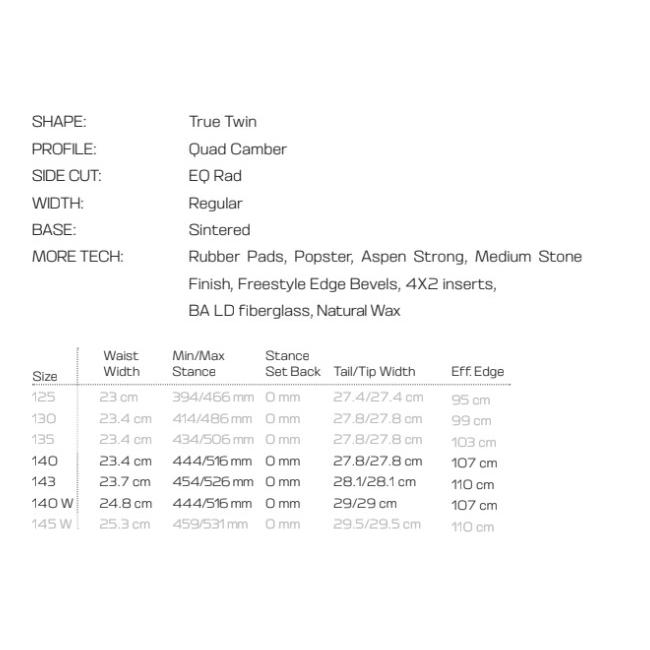 SHAPE: True Twin
PROFILE: Quad Camber
SIDE CUT: EQ Rad
WIDTH: Regular
BASE: Sintered
MORE TECH: Rubber Pads, Popster, Aspen Strong, Medium Stone Finish, Freestyle Edge Bevels, 4X2 inserts, BA LD fiberglass, Natural Wax

| Size | Waist Width | Min/Max Stance | Stance Set Back | Tail/Tip Width | Eff. Edge |
|---|---|---|---|---|---|
| 125 | 23 cm | 394/466 mm | 0 mm | 27.4/27.4 cm | 95 cm |
| 130 | 23.4 cm | 414/486 mm | 0 mm | 27.8/27.8 cm | 99 cm |
| 135 | 23.4 cm | 434/506 mm | 0 mm | 27.8/27.8 cm | 103 cm |
| 140 | 23.4 cm | 444/516 mm | 0 mm | 27.8/27.8 cm | 107 cm |
| 143 | 23.7 cm | 454/526 mm | 0 mm | 28.1/28.1 cm | 110 cm |
| 140 W | 24.8 cm | 444/516 mm | 0 mm | 29/29 cm | 107 cm |
| 145 W | 25.3 cm | 459/531 mm | 0 mm | 29.5/29.5 cm | 110 cm |